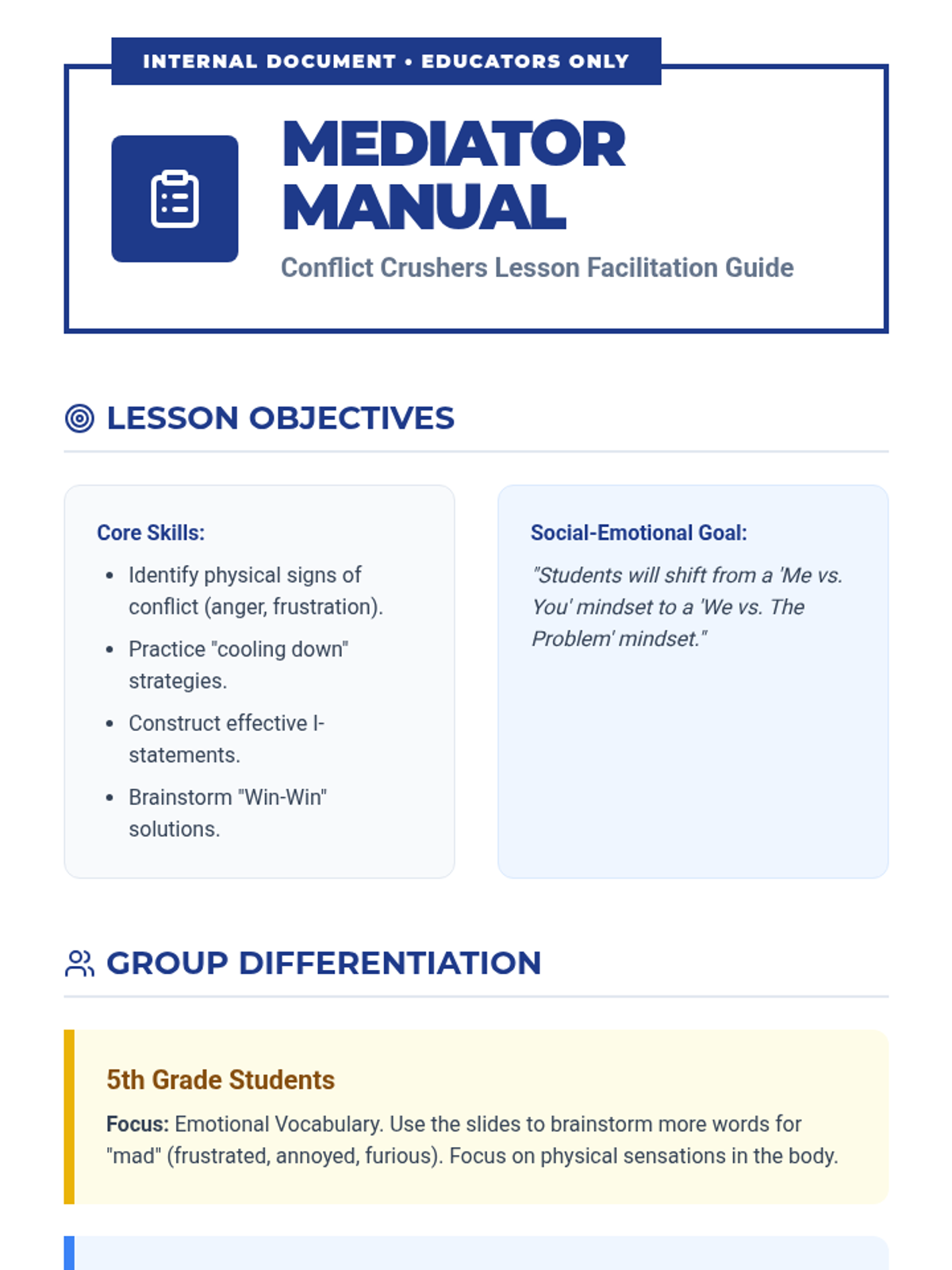 INTERNAL DOCUMENT • EDUCATORS ONLY

MEDIATOR MANUAL

Conflict Crushers Lesson Facilitation Guide

LESSON OBJECTIVES

Core Skills:

- Identify physical signs of conflict (anger, frustration).
- Practice "cooling down" strategies.
- Construct effective I-statements.
- Brainstorm "Win-Win" solutions.

Social-Emotional Goal:

"Students will shift from a 'Me vs. You' mindset to a 'We vs. The Problem' mindset."

GROUP DIFFERENTIATION

5th Grade Students

Focus: Emotional Vocabulary. Use the slides to brainstorm more words for "mad" (frustrated, annoyed, furious). Focus on physical sensations in the body.